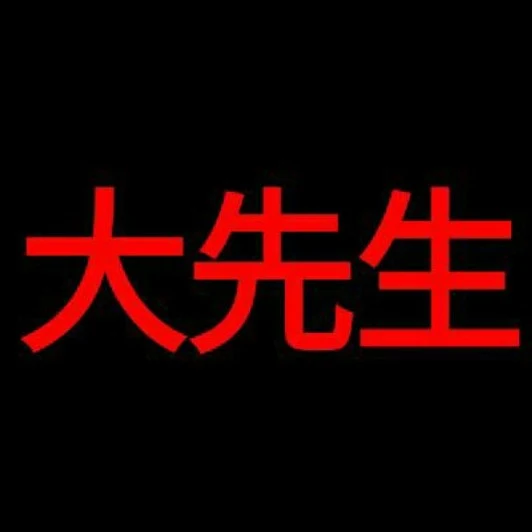 大先生